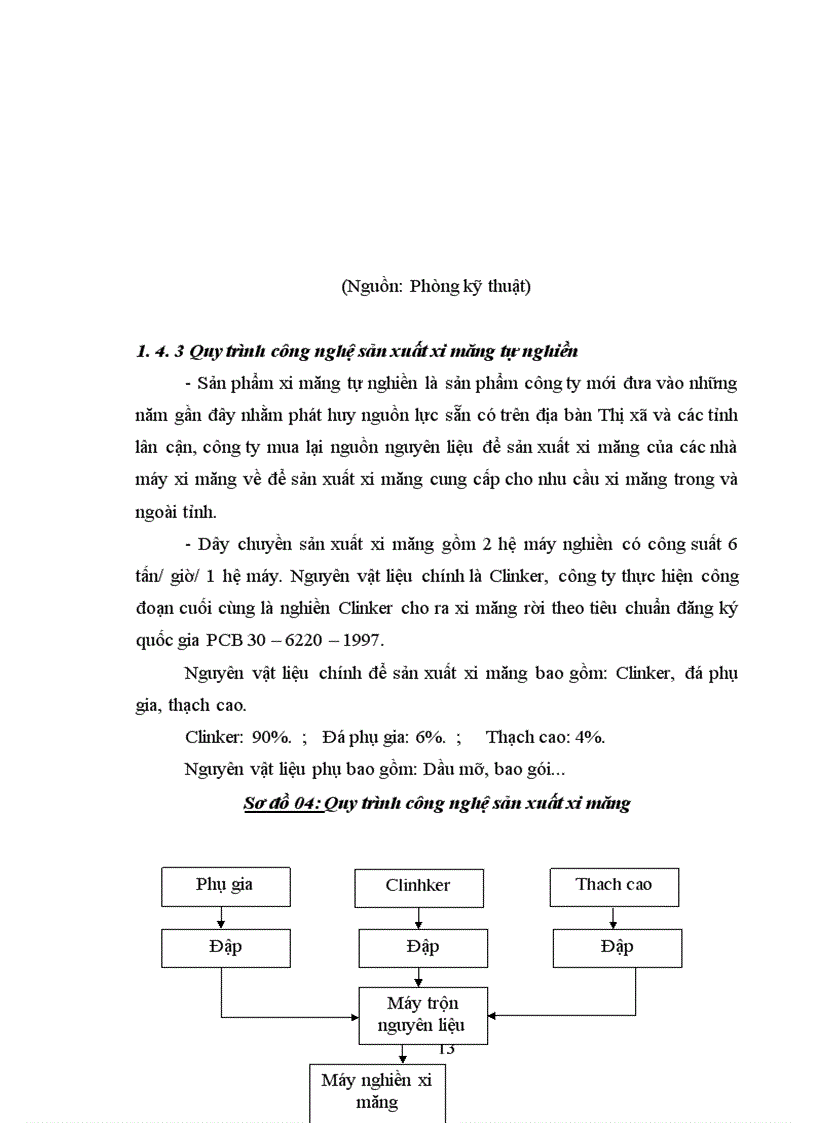 (Nguồn: Phòng kỹ thuật)

1. 4. 3 Quy trình công nghệ sản xuất xi măng tự nghiền

- Sản phẩm xi măng tự nghiền là sản phẩm công ty mới đưa vào những năm gần đây nhằm phát huy nguồn lực sẵn có trên địa bàn Thị xã và các tỉnh lân cận, công ty mua lại nguồn nguyên liệu để sản xuất xi măng của các nhà máy xi măng về để sản xuất xi măng cung cấp cho nhu cầu xi măng trong và ngoài tỉnh.

- Dây chuyền sản xuất xi măng gồm 2 hệ máy nghiền có công suất 6 tấn/ giờ/ 1 hệ máy. Nguyên vật liệu chính là Clinker, công ty thực hiện công đoạn cuối cùng là nghiền Clinker cho ra xi măng rời theo tiêu chuẩn đăng ký quốc gia PCB 30 – 6220 – 1997.

Nguyên vật liệu chính để sản xuất xi măng bao gồm: Clinker, đá phụ gia, thạch cao.

Clinker: 90%. ; Đá phụ gia: 6%. ; Thạch cao: 4%.

Nguyên vật liệu phụ bao gồm: Dầu mỡ, bao gói...

Sơ đồ 04: Quy trình công nghệ sản xuất xi măng

Phụ gia

Clinhker

Thach cao

Đập

Đập

Đập

Máy trộn nguyên liệu

13

Máy nghiền xi măng